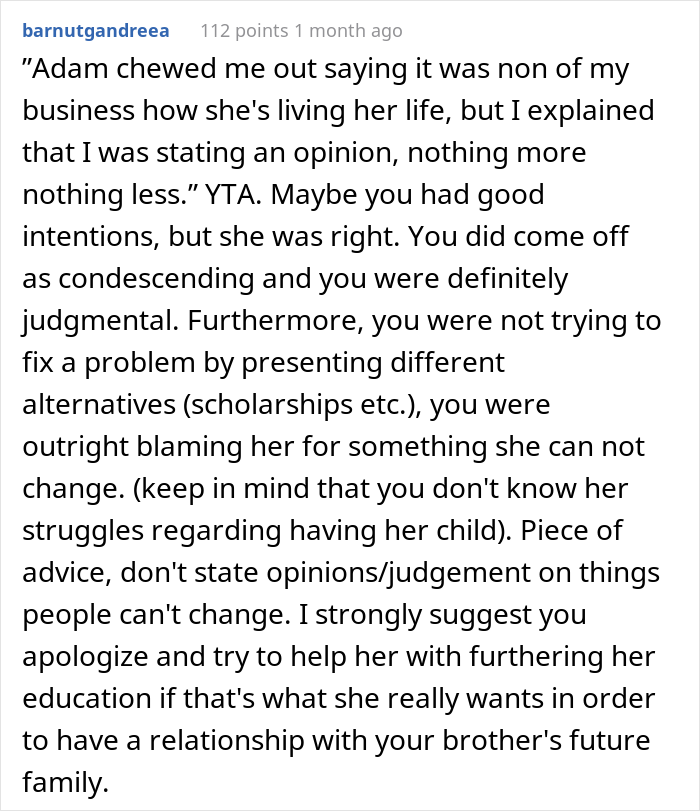 barnutgandreea 112 points 1 month ago

”Adam chewed me out saying it was non of my business how she's living her life, but I explained that I was stating an opinion, nothing more nothing less.” YTA. Maybe you had good intentions, but she was right. You did come off as condescending and you were definitely judgmental. Furthermore, you were not trying to fix a problem by presenting different alternatives (scholarships etc.), you were outright blaming her for something she can not change. (keep in mind that you don't know her struggles regarding having her child). Piece of advice, don't state opinions/judgement on things people can't change. I strongly suggest you apologize and try to help her with furthering her education if that's what she really wants in order to have a relationship with your brother's future family.